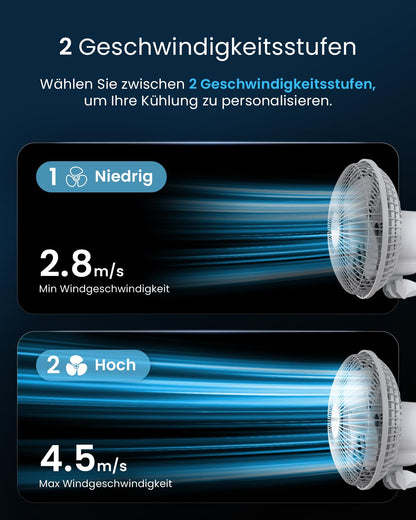 2 Geschwindigkeitsstufen

Wählen Sie zwischen 2 Geschwindigkeitsstufen, um Ihre Kühlung zu personalisieren.

1 Niedrig

2.8m/s
Min Windgeschwindigkeit

2 Hoch

4.5m/s
Max Windgeschwindigkeit